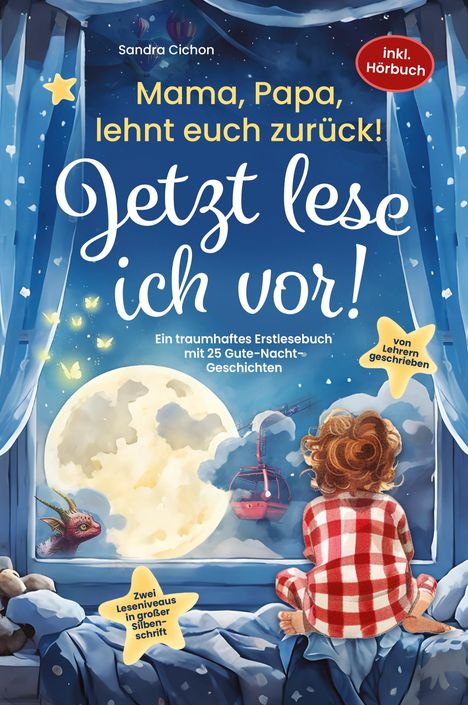 Sandra Cichon

inkl. Hörbuch

Mama, Papa, lehnt euch zurück!

Jetzt lese ich vor!

Ein traumhaftes Erstlesebuch mit 25 Gute-Nacht-Geschichten

von Lehrern geschrieben

Zwei Leseniveaus in großer Silbenschrift